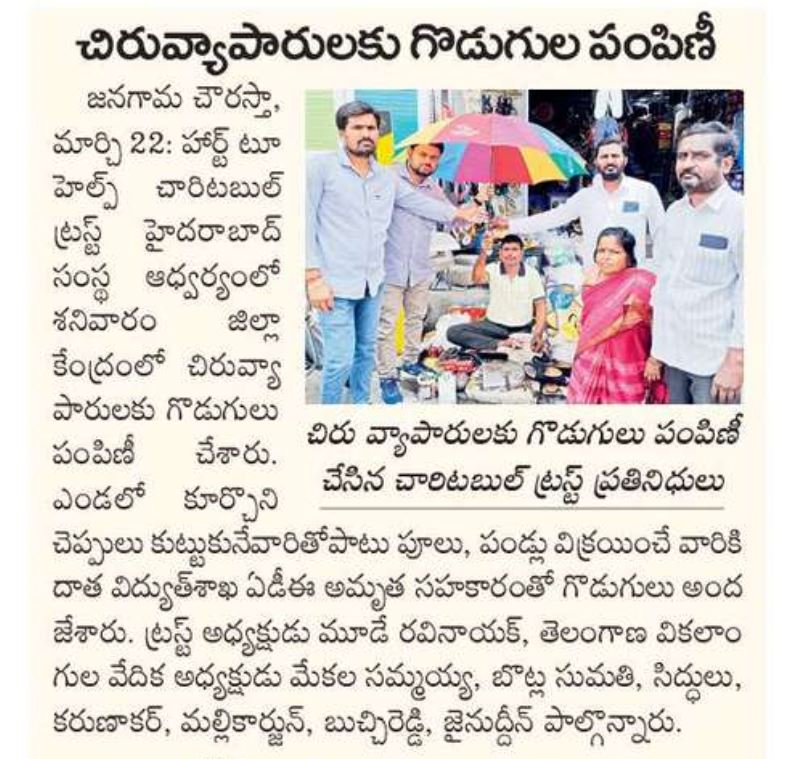 చిరువ్యాపారులకు గొడుగుల పంపిణీ

జనగామ చౌరస్తా, మార్చి 22: హార్ట్ టూ హెల్ప్ చారిటబుల్ ట్రస్ట్ హైదరాబాద్ సంస్థ ఆధ్వర్యంలో శనివారం జిల్లా కేంద్రంలో చిరువ్యాపారులకు గొడుగులు పంపిణీ చేశారు. ఎండలో కూర్చొని చెప్పులు కుట్టుకునేవారితోపాటు పూలు, పండ్లు విక్రయించే వారికి దాత విద్యుత్‌శాఖ ఏడీఈ అమృత సహకారంతో గొడుగులు అందజేశారు. ట్రస్ట్ అధ్యక్షుడు మూడే రవినాయక్, తెలంగాణ వికలాంగుల వేదిక అధ్యక్షుడు మేకల సమ్మయ్య, బొట్ల సుమతి, సిద్ధులు, కరుణాకర్, మల్లికార్జున్, బుచ్చిరెడ్డి, జైనుద్దీన్ పాల్గొన్నారు.

చిరు వ్యాపారులకు గొడుగులు పంపిణీ చేసిన చారిటబుల్ ట్రస్ట్ ప్రతినిధులు